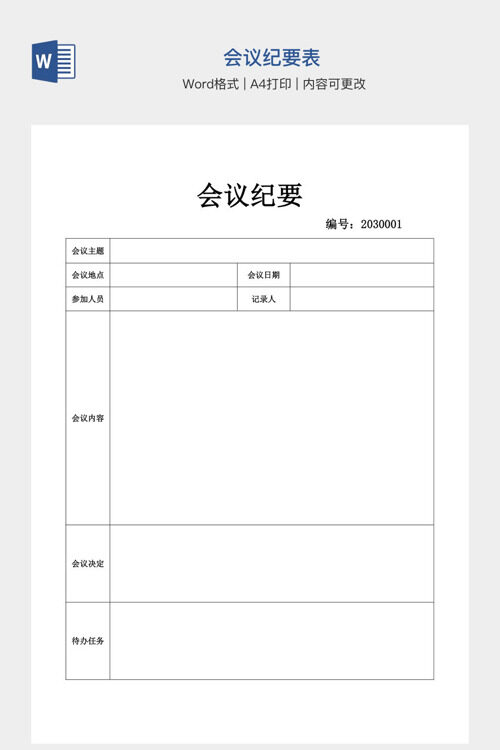 W

会议纪要表

Word格式 | A4打印 | 内容可更改

会议纪要

编号：2030001

| 会议主题 | | | |
|---|---|---|---|
| 会议地点 | | 会议日期 | |
| 参加人员 | | 记录人 | |
| 会议内容 | | | |
| 会议决定 | | | |
| 待办任务 | | | |